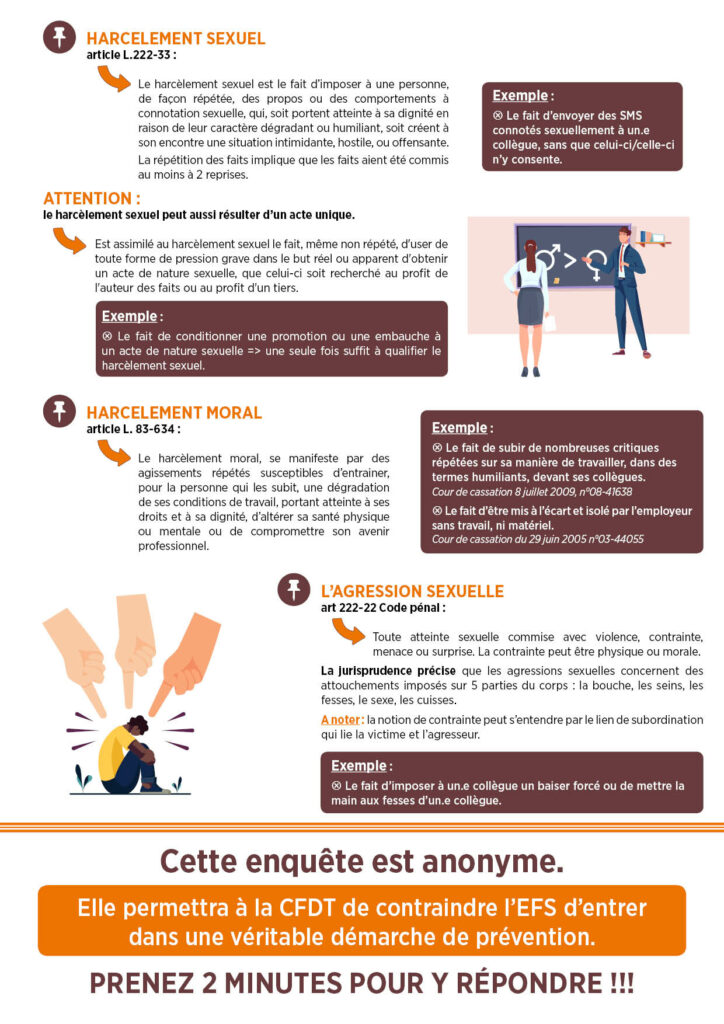 HARCELEMENT SEXUEL
article L.222-33 :

Le harcèlement sexuel est le fait d'imposer à une personne, de façon répétée, des propos ou des comportements à connotation sexuelle, qui, soit portent atteinte à sa dignité en raison de leur caractère dégradant ou humiliant, soit créent à son encontre une situation intimidante, hostile, ou offensante.

La répétition des faits implique que les faits aient été commis au moins à 2 reprises.

Exemple :
⊗ Le fait d'envoyer des SMS connotés sexuellement à un.e collègue, sans que celui-ci/celle-ci n'y consente.

ATTENTION :
le harcèlement sexuel peut aussi résulter d'un acte unique.

Est assimilé au harcèlement sexuel le fait, même non répété, d'user de toute forme de pression grave dans le but réel ou apparent d'obtenir un acte de nature sexuelle, que celui-ci soit recherché au profit de l'auteur des faits ou au profit d'un tiers.

Exemple :
⊗ Le fait de conditionner une promotion ou une embauche à un acte de nature sexuelle => une seule fois suffit à qualifier le harcèlement sexuel.

HARCELEMENT MORAL
article L. 83-634 :

Le harcèlement moral, se manifeste par des agissements répétés susceptibles d'entrainer, pour la personne qui les subit, une dégradation de ses conditions de travail, portant atteinte à ses droits et à sa dignité, d'altérer sa santé physique ou mentale ou de compromettre son avenir professionnel.

Exemple :
⊗ Le fait de subir de nombreuses critiques répétées sur sa manière de travailler, dans des termes humiliants, devant ses collègues.
Cour de cassation 8 juillet 2009, n°08-41638
⊗ Le fait d'être mis à l'écart et isolé par l'employeur sans travail, ni matériel.
Cour de cassation du 29 juin 2005 n°03-44055

L'AGRESSION SEXUELLE
art 222-22 Code pénal :

Toute atteinte sexuelle commise avec violence, contrainte, menace ou surprise. La contrainte peut être physique ou morale.

La jurisprudence précise que les agressions sexuelles concernent des attouchements imposés sur 5 parties du corps : la bouche, les seins, les fesses, le sexe, les cuisses.

A noter : la notion de contrainte peut s'entendre par le lien de subordination qui lie la victime et l'agresseur.

Exemple :
⊗ Le fait d'imposer à un.e collègue un baiser forcé ou de mettre la main aux fesses d'un.e collègue.

Cette enquête est anonyme.

Elle permettra à la CFDT de contraindre l'EFS d'entrer dans une véritable démarche de prévention.

PRENEZ 2 MINUTES POUR Y RÉPONDRE !!!